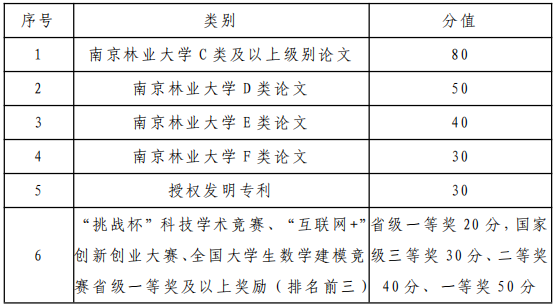 | 序号 | 类别 | 分值 |
|---|---|---|
| 1 | 南京林业大学 C 类及以上级别论文 | 80 |
| 2 | 南京林业大学 D 类论文 | 50 |
| 3 | 南京林业大学 E 类论文 | 40 |
| 4 | 南京林业大学 F 类论文 | 30 |
| 5 | 授权发明专利 | 30 |
| 6 | “挑战杯”科技学术竞赛、“互联网+”创新创业大赛、全国大学生数学建模竞赛省级一等奖及以上奖励（排名前三） | 省级一等奖 20 分，国家级三等奖 30 分、二等奖 40 分、一等奖 50 分 |